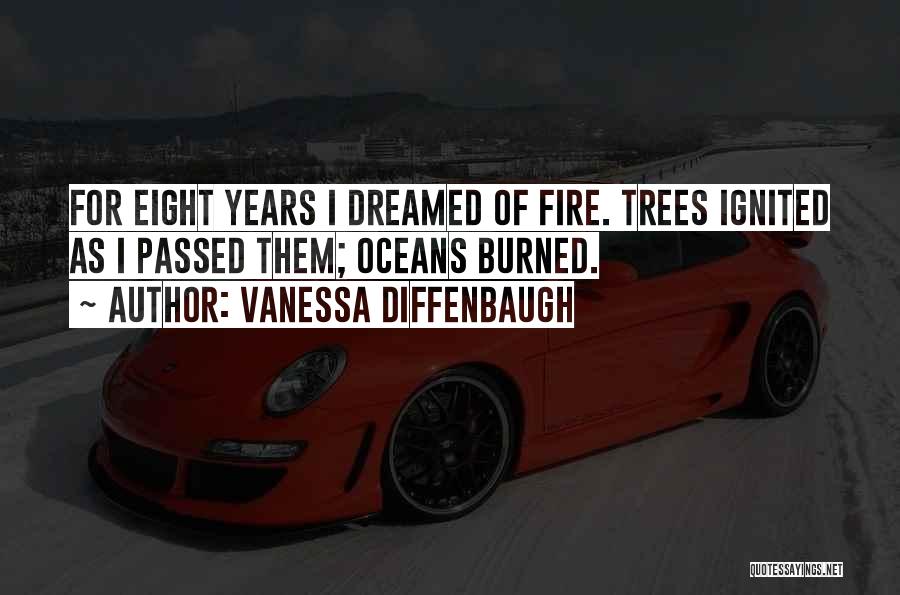 FOR EIGHT YEARS I DREAMED OF FIRE. TREES IGNITED AS I PASSED THEM; OCEANS BURNED.
~ AUTHOR: VANESSA DIFFENBAUGH

QUOTESSAYINGS.NET